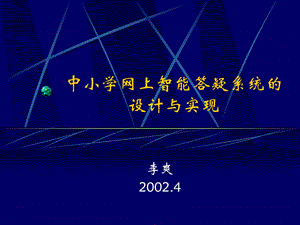 中小学网上智能答疑系统的设计与实现

李爽
2002.4